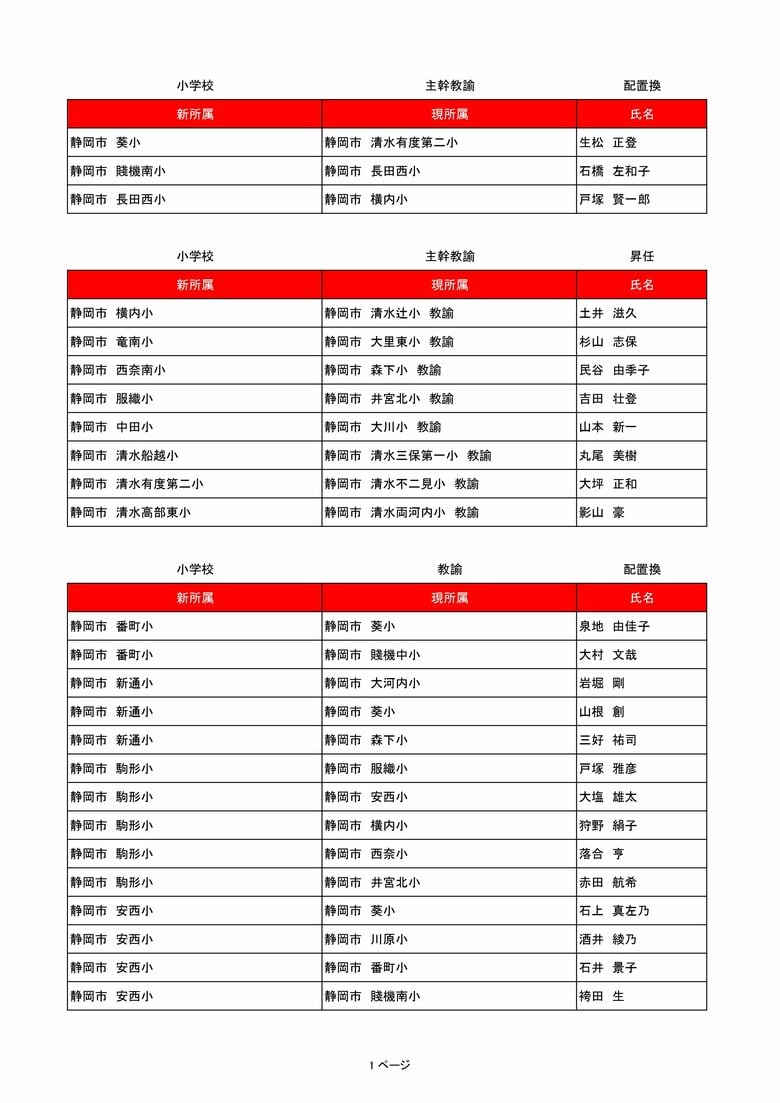 小学校 主幹教諭 配置換

| 新所属 | 現所属 | 氏名 |
|---|---|---|
| 静岡市 葵小 | 静岡市 清水有度第二小 | 生松 正登 |
| 静岡市 賤機南小 | 静岡市 長田西小 | 石橋 左和子 |
| 静岡市 長田西小 | 静岡市 横内小 | 戸塚 賢一郎 |

小学校 主幹教諭 昇任

| 新所属 | 現所属 | 氏名 |
|---|---|---|
| 静岡市 横内小 | 静岡市 清水辻小 教諭 | 土井 滋久 |
| 静岡市 竜南小 | 静岡市 大里東小 教諭 | 杉山 志保 |
| 静岡市 西奈南小 | 静岡市 森下小 教諭 | 民谷 由季子 |
| 静岡市 服織小 | 静岡市 井宮北小 教諭 | 吉田 壮登 |
| 静岡市 中田小 | 静岡市 大川小 教諭 | 山本 新一 |
| 静岡市 清水船越小 | 静岡市 清水三保第一小 教諭 | 丸尾 美樹 |
| 静岡市 清水有度第二小 | 静岡市 清水不二見小 教諭 | 大坪 正和 |
| 静岡市 清水高部東小 | 静岡市 清水両河内小 教諭 | 影山 豪 |

小学校 教諭 配置換

| 新所属 | 現所属 | 氏名 |
|---|---|---|
| 静岡市 番町小 | 静岡市 葵小 | 泉地 由佳子 |
| 静岡市 番町小 | 静岡市 賤機中小 | 大村 文哉 |
| 静岡市 新通小 | 静岡市 大河内小 | 岩堀 剛 |
| 静岡市 新通小 | 静岡市 葵小 | 山根 創 |
| 静岡市 新通小 | 静岡市 森下小 | 三好 祐司 |
| 静岡市 駒形小 | 静岡市 服織小 | 戸塚 雅彦 |
| 静岡市 駒形小 | 静岡市 安西小 | 大塩 雄太 |
| 静岡市 駒形小 | 静岡市 横内小 | 狩野 絹子 |
| 静岡市 駒形小 | 静岡市 西奈小 | 落合 亨 |
| 静岡市 駒形小 | 静岡市 井宮北小 | 赤田 航希 |
| 静岡市 安西小 | 静岡市 葵小 | 石上 真左乃 |
| 静岡市 安西小 | 静岡市 川原小 | 酒井 綾乃 |
| 静岡市 安西小 | 静岡市 番町小 | 石井 景子 |
| 静岡市 安西小 | 静岡市 賤機南小 | 袴田 生 |

1 ページ